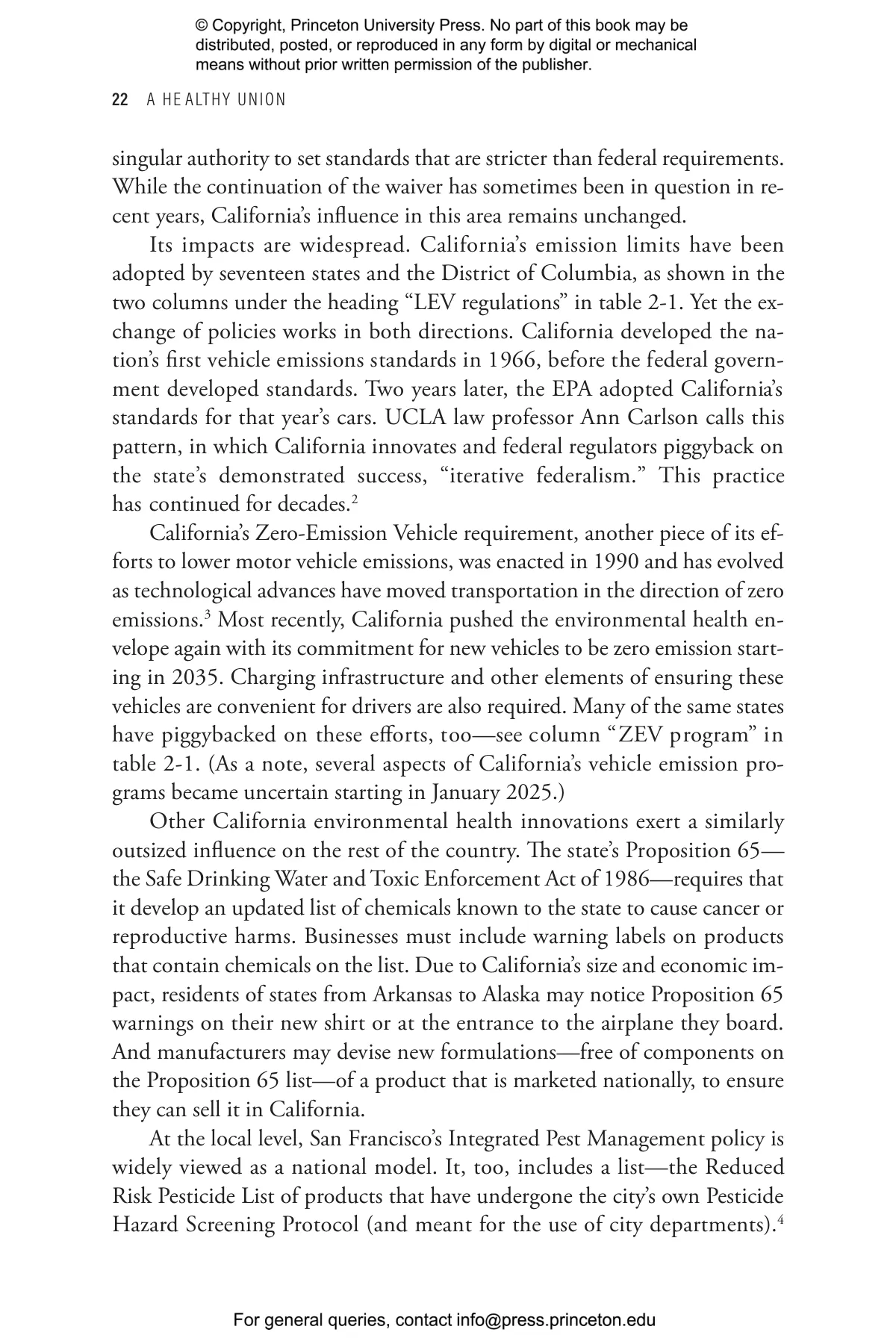 © Copyright, Princeton University Press. No part of this book may be distributed, posted, or reproduced in any form by digital or mechanical means without prior written permission of the publisher.

22 A HEALTHY UNION

singular authority to set standards that are stricter than federal requirements. While the continuation of the waiver has sometimes been in question in recent years, California's influence in this area remains unchanged.

Its impacts are widespread. California's emission limits have been adopted by seventeen states and the District of Columbia, as shown in the two columns under the heading "LEV regulations" in table 2-1. Yet the exchange of policies works in both directions. California developed the nation's first vehicle emissions standards in 1966, before the federal government developed standards. Two years later, the EPA adopted California's standards for that year's cars. UCLA law professor Ann Carlson calls this pattern, in which California innovates and federal regulators piggyback on the state's demonstrated success, "iterative federalism." This practice has continued for decades.$^{2}$

California's Zero-Emission Vehicle requirement, another piece of its efforts to lower motor vehicle emissions, was enacted in 1990 and has evolved as technological advances have moved transportation in the direction of zero emissions.$^{3}$ Most recently, California pushed the environmental health envelope again with its commitment for new vehicles to be zero emission starting in 2035. Charging infrastructure and other elements of ensuring these vehicles are convenient for drivers are also required. Many of the same states have piggybacked on these efforts, too—see column "ZEV program" in table 2-1. (As a note, several aspects of California's vehicle emission programs became uncertain starting in January 2025.)

Other California environmental health innovations exert a similarly outsized influence on the rest of the country. The state's Proposition 65—the Safe Drinking Water and Toxic Enforcement Act of 1986—requires that it develop an updated list of chemicals known to the state to cause cancer or reproductive harms. Businesses must include warning labels on products that contain chemicals on the list. Due to California's size and economic impact, residents of states from Arkansas to Alaska may notice Proposition 65 warnings on their new shirt or at the entrance to the airplane they board. And manufacturers may devise new formulations—free of components on the Proposition 65 list—of a product that is marketed nationally, to ensure they can sell it in California.

At the local level, San Francisco's Integrated Pest Management policy is widely viewed as a national model. It, too, includes a list—the Reduced Risk Pesticide List of products that have undergone the city's own Pesticide Hazard Screening Protocol (and meant for the use of city departments).$^{4}$

For general queries, contact info@press.princeton.edu